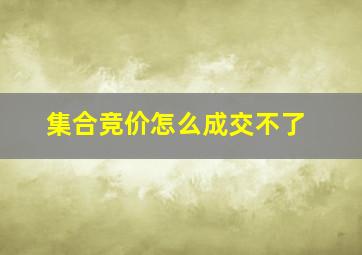 集合竞价怎么成交不了